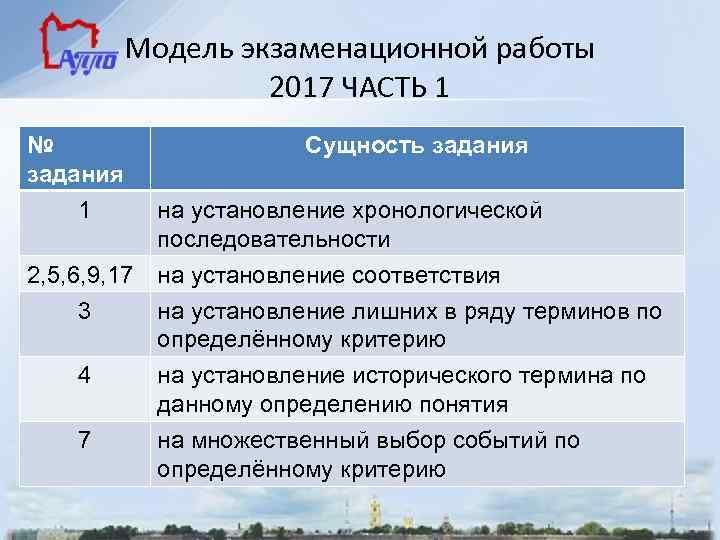 АППО

Модель экзаменационной работы 2017 ЧАСТЬ 1

| № задания | Сущность задания |
|---|---|
| 1 | на установление хронологической последовательности |
| 2,5,6,9,17 | на установление соответствия |
| 3 | на установление лишних в ряду терминов по определённому критерию |
| 4 | на установление исторического термина по данному определению понятия |
| 7 | на множественный выбор событий по определённому критерию |